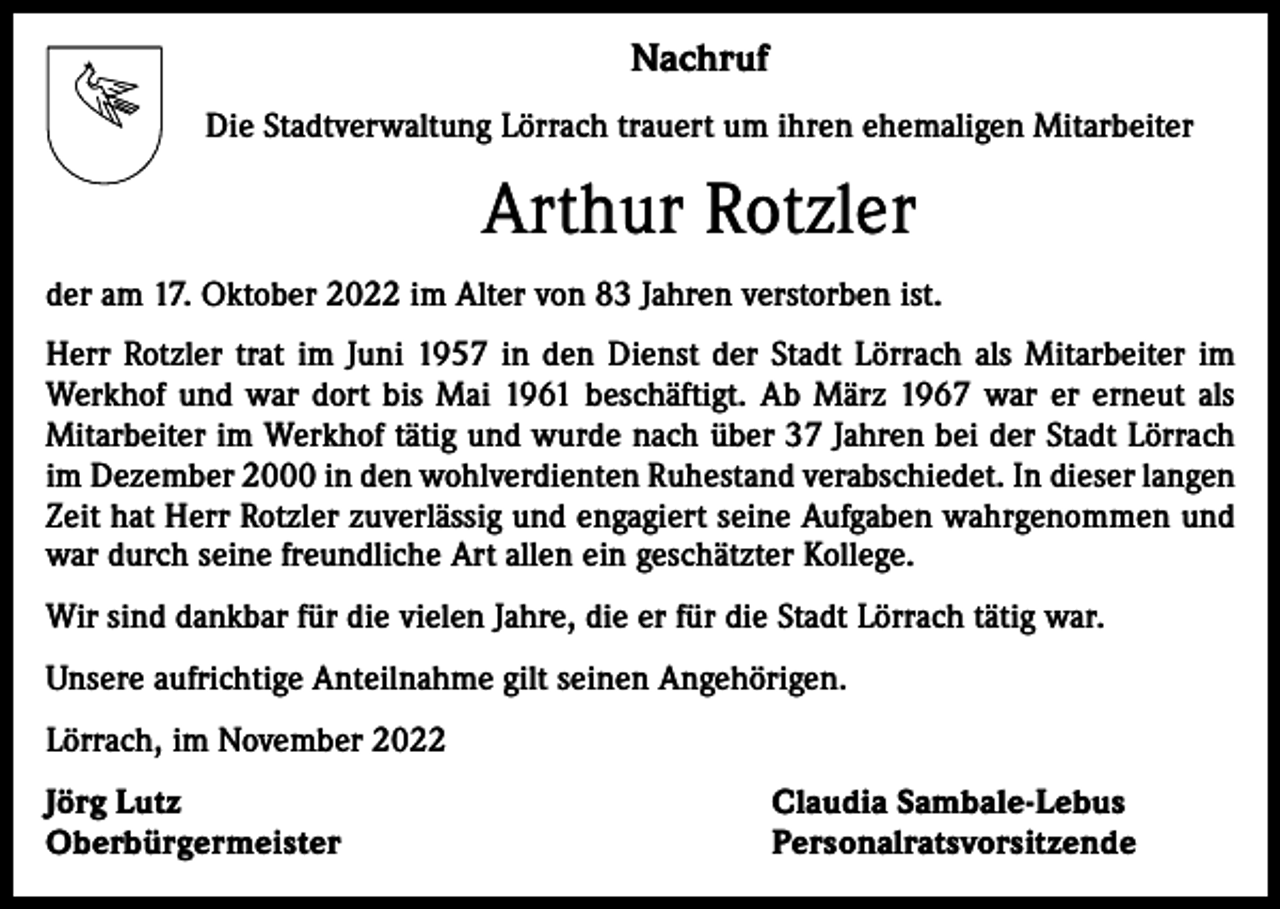 Nachruf

Die Stadtverwaltung Lörrach trauert um ihren ehemaligen Mitarbeiter

Arthur Rotzler

der am 17. Oktober 2022 im Alter von 83 Jahren verstorben ist.

Herr Rotzler trat im Juni 1957 in den Dienst der Stadt Lörrach als Mitarbeiter im Werkhof und war dort bis Mai 1961 beschäftigt. Ab März 1967 war er erneut als Mitarbeiter im Werkhof tätig und wurde nach über 37 Jahren bei der Stadt Lörrach im Dezember 2000 in den wohlverdienten Ruhestand verabschiedet. In dieser langen Zeit hat Herr Rotzler zuverlässig und engagiert seine Aufgaben wahrgenommen und war durch seine freundliche Art allen ein geschätzter Kollege.

Wir sind dankbar für die vielen Jahre, die er für die Stadt Lörrach tätig war.

Unsere aufrichtige Anteilnahme gilt seinen Angehörigen.

Lörrach, im November 2022

Jörg Lutz
Oberbürgermeister

Claudia Sambale-Lebus
Personalratsvorsitzende